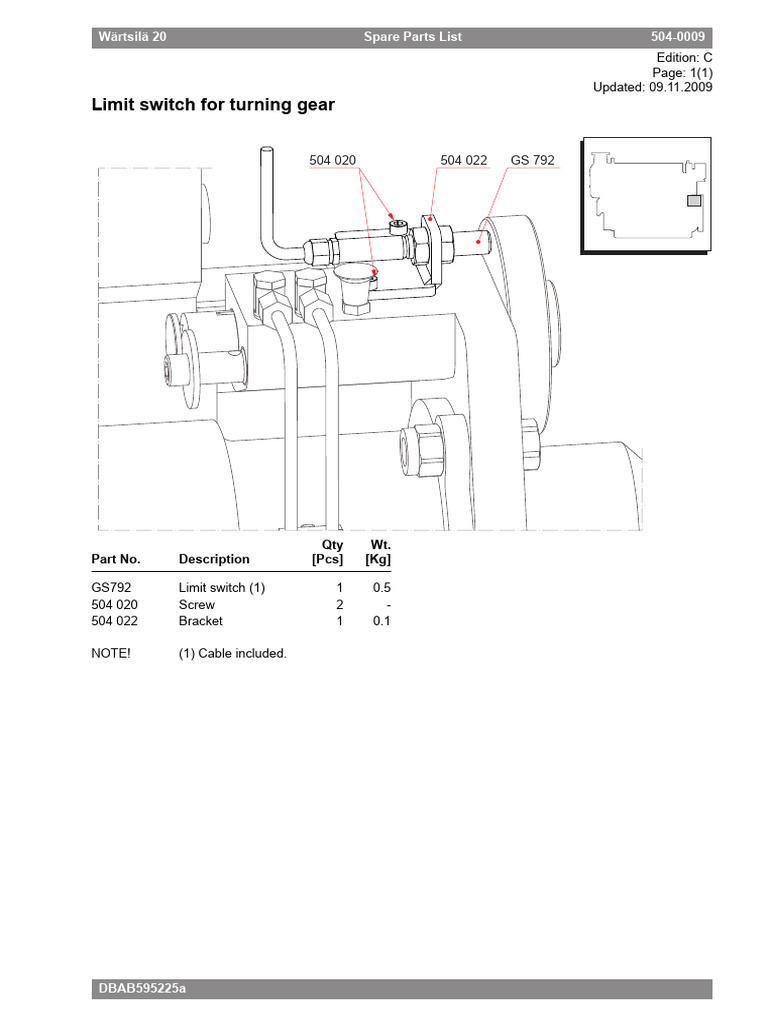 Wärtsilä 20 Spare Parts List 504-0009

Edition: C
Page: 1(1)
Updated: 09.11.2009

Limit switch for turning gear

504 020
504 022
GS 792

| Part No. | Description | Qty [Pcs] | Wt. [Kg] |
|---|---|---|---|
| GS792 | Limit switch (1) | 1 | 0.5 |
| 504 020 | Screw | 2 | - |
| 504 022 | Bracket | 1 | 0.1 |

NOTE! (1) Cable included.

DBAB595225a